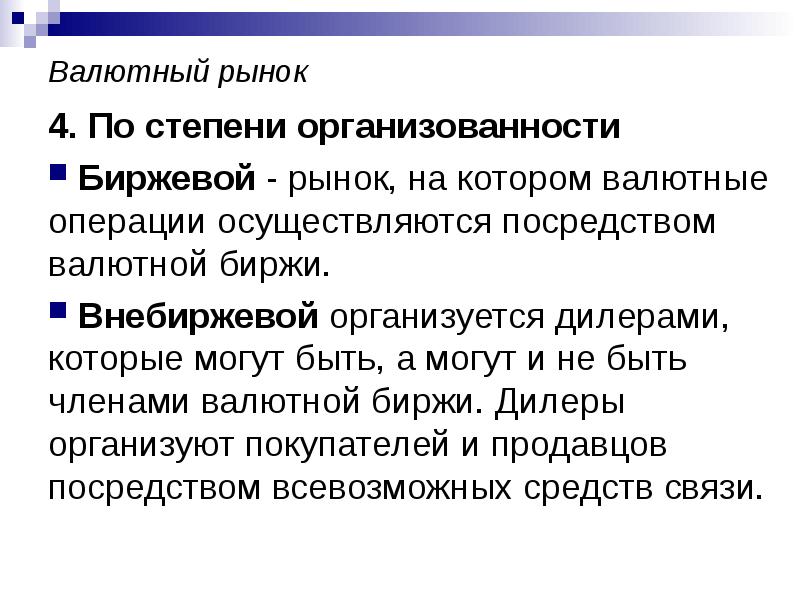 Валютный рынок

4. По степени организованности

Биржевой - рынок, на котором валютные операции осуществляются посредством валютной биржи.

Внебиржевой организуется дилерами, которые могут быть, а могут и не быть членами валютной биржи. Дилеры организуют покупателей и продавцов посредством всевозможных средств связи.